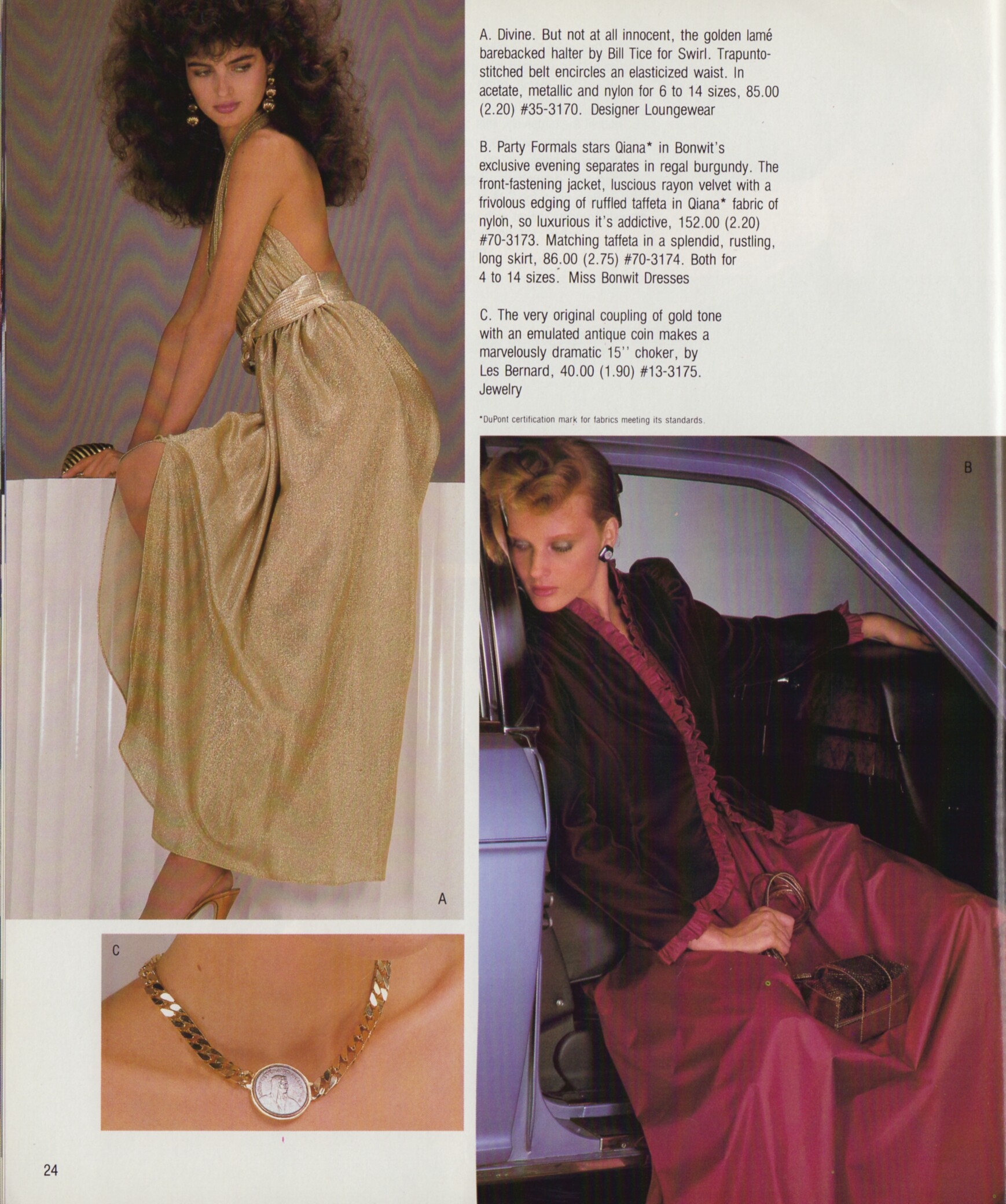 A. Divine. But not at all innocent, the golden lamé barebacked halter by Bill Tice for Swirl. Trapunto-stitched belt encircles an elasticized waist. In acetate, metallic and nylon for 6 to 14 sizes, 85.00 (2.20) #35-3170. Designer Loungewear

B. Party Formals stars Qiana* in Bonwit's exclusive evening separates in regal burgundy. The front-fastening jacket, luscious rayon velvet with a frivolous edging of ruffled taffeta in Qiana* fabric of nylon, so luxurious it's addictive, 152.00 (2.20) #70-3173. Matching taffeta in a splendid, rustling, long skirt, 86.00 (2.75) #70-3174. Both for 4 to 14 sizes. Miss Bonwit Dresses

C. The very original coupling of gold tone with an emulated antique coin makes a marvelously dramatic 15'' choker, by Les Bernard, 40.00 (1.90) #13-3175. Jewelry

*DuPont certification mark for fabrics meeting its standards.

B

A

C

24